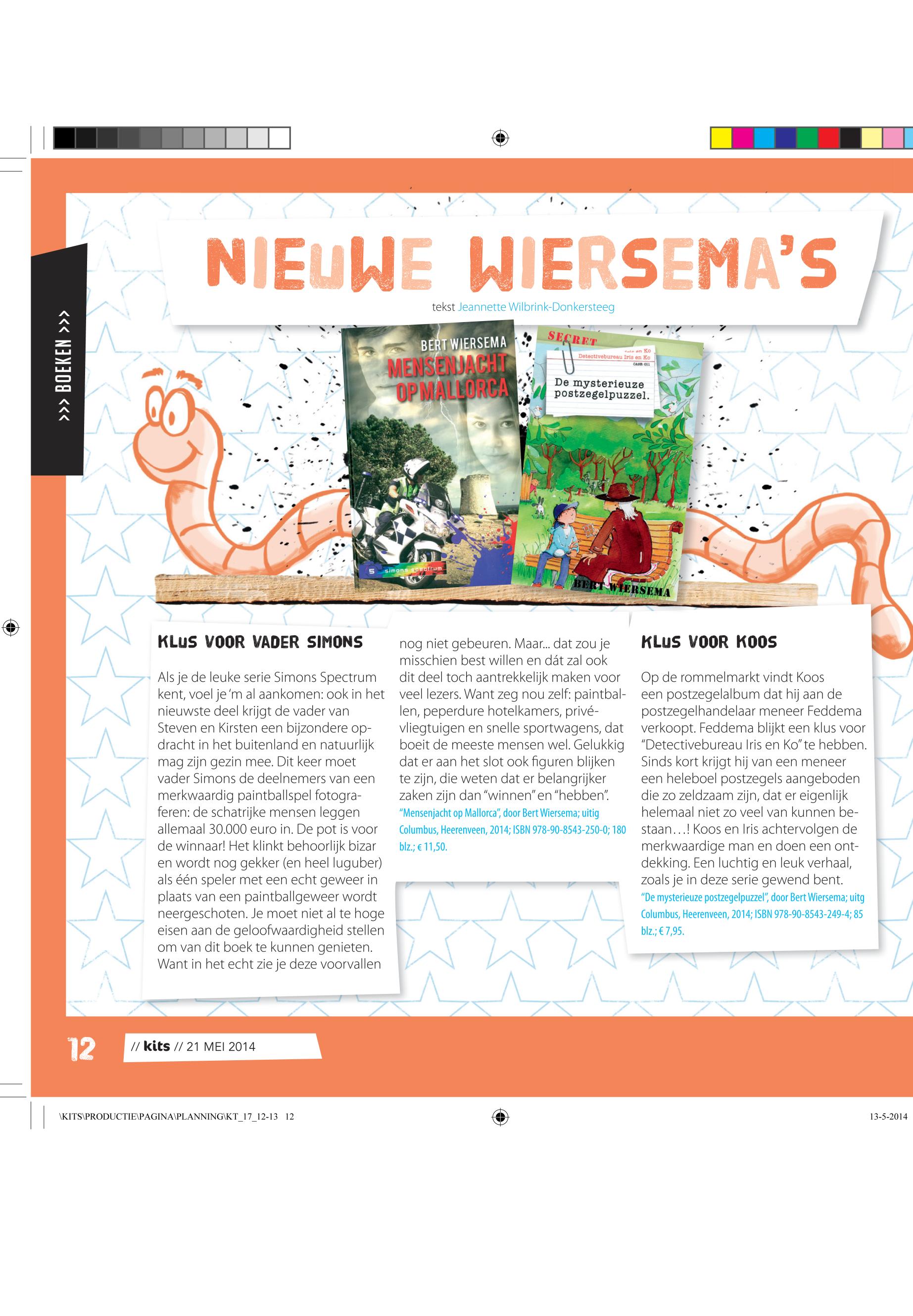 >>> BOEKEN >>>

NIEUWE WIERSEMA'S

tekst Jeannette Wilbrink-Donkersteeg

BERT WIERSEMA
MENSENJACHT OP MALLORCA

5 simons spectrum

SECRET
Detectivebureau Iris en Ko
CASE: 011
De mysterieuze postzegelpuzzel.

BERT WIERSEMA

KLUS VOOR VADER SIMONS

Als je de leuke serie Simons Spectrum kent, voel je 'm al aankomen: ook in het nieuwste deel krijgt de vader van Steven en Kirsten een bijzondere opdracht in het buitenland en natuurlijk mag zijn gezin mee. Dit keer moet vader Simons de deelnemers van een merkwaardig paintballspel fotograferen: de schatrijke mensen leggen allemaal 30.000 euro in. De pot is voor de winnaar! Het klinkt behoorlijk bizar en wordt nog gekker (en heel luguber) als één speler met een echt geweer in plaats van een paintballgeweer wordt neergeschoten. Je moet niet al te hoge eisen aan de geloofwaardigheid stellen om van dit boek te kunnen genieten. Want in het echt zie je deze voorvallen nog niet gebeuren. Maar... dat zou je misschien best willen en dát zal ook dit deel toch aantrekkelijk maken voor veel lezers. Want zeg nou zelf: paintballen, peperdure hotelkamers, privévliegtuigen en snelle sportwagens, dat boeit de meeste mensen wel. Gelukkig dat er aan het slot ook figuren blijken te zijn, die weten dat er belangrijker zaken zijn dan "winnen" en "hebben".
"Mensenjacht op Mallorca", door Bert Wiersema; uitig Columbus, Heerenveen, 2014; ISBN 978-90-8543-250-0; 180 blz.; € 11,50.

KLUS VOOR KOOS

Op de rommelmarkt vindt Koos een postzegelalbum dat hij aan de postzegelhandelaar meneer Feddema verkoopt. Feddema blijkt een klus voor "Detectivebureau Iris en Ko" te hebben. Sinds kort krijgt hij van een meneer een heleboel postzegels aangeboden die zo zeldzaam zijn, dat er eigenlijk helemaal niet zo veel van kunnen bestaan…! Koos en Iris achtervolgen de merkwaardige man en doen een ontdekking. Een luchtig en leuk verhaal, zoals je in deze serie gewend bent.
"De mysterieuze postzegelpuzzel", door Bert Wiersema; uitg Columbus, Heerenveen, 2014; ISBN 978-90-8543-249-4; 85 blz.; € 7,95.

12 // kits // 21 MEI 2014

\KITS\PRODUCTIE\PAGINA\PLANNING\KT_17_12-13 12

13-5-2014